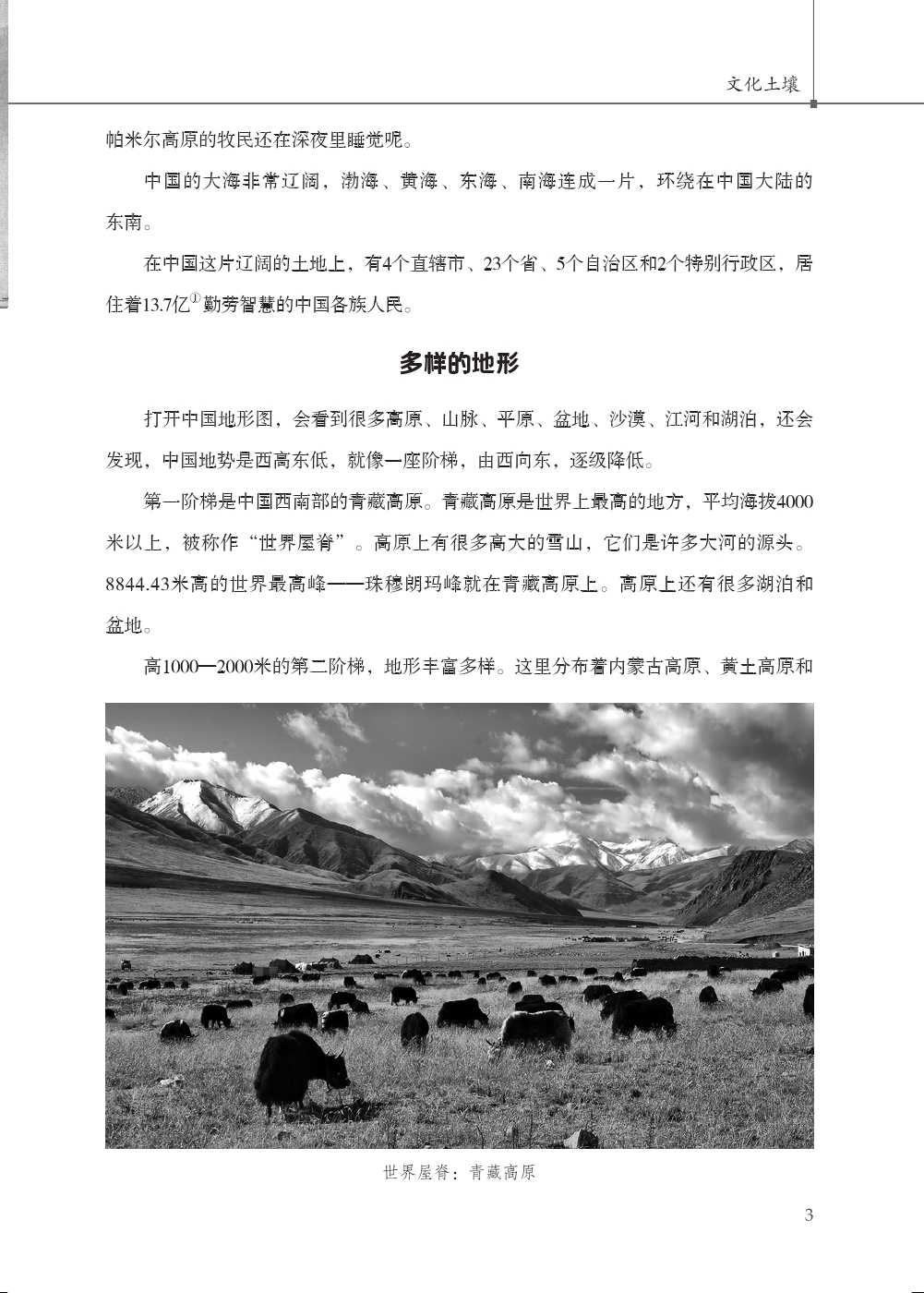 文化土壤

帕米尔高原的牧民还在深夜里睡觉呢。

中国的大海非常辽阔，渤海、黄海、东海、南海连成一片，环绕在中国大陆的东南。

在中国这片辽阔的土地上，有4个直辖市、23个省、5个自治区和2个特别行政区，居住着13.7亿$^{①}$勤劳智慧的中国各族人民。

多样的地形

打开中国地形图，会看到很多高原、山脉、平原、盆地、沙漠、江河和湖泊，还会发现，中国地势是西高东低，就像一座阶梯，由西向东，逐级降低。

第一阶梯是中国西南部的青藏高原。青藏高原是世界上最高的地方，平均海拔4000米以上，被称作“世界屋脊”。高原上有很多高大的雪山，它们是许多大河的源头。8844.43米高的世界最高峰——珠穆朗玛峰就在青藏高原上。高原上还有很多湖泊和盆地。

高1000—2000米的第二阶梯，地形丰富多样。这里分布着内蒙古高原、黄土高原和

世界屋脊：青藏高原

3